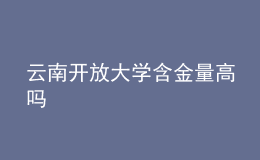 云南开放大学含金量高吗